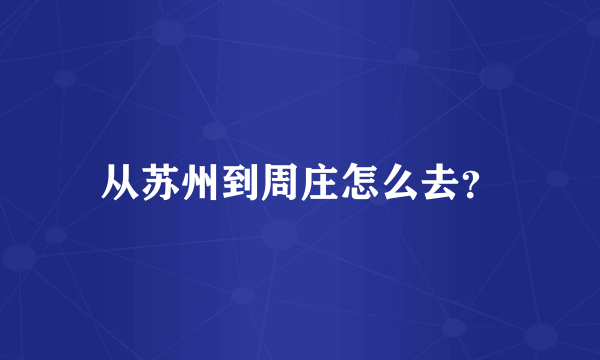 从苏州到周庄怎么去?